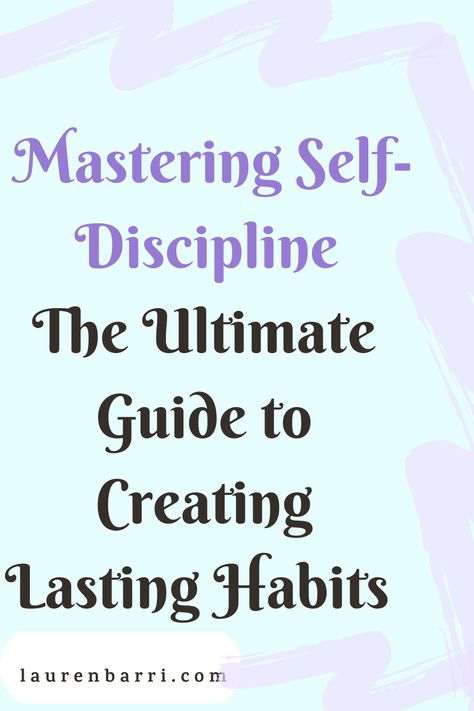 Mastering Self-Discipline
The Ultimate Guide to Creating Lasting Habits

laurenbarri.com